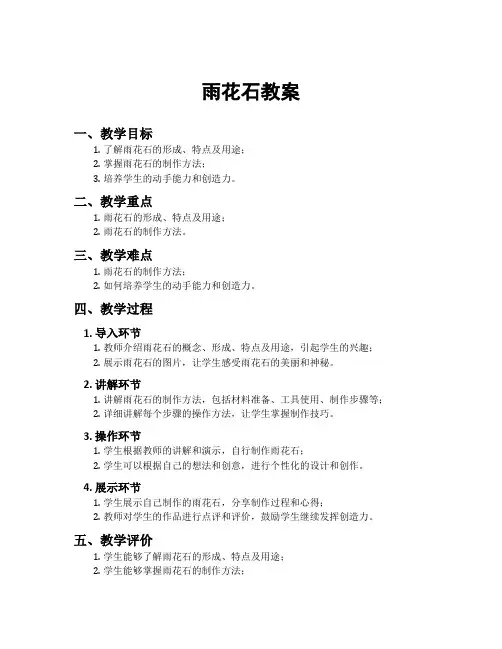 雨花石教案

一、教学目标

1. 了解雨花石的形成、特点及用途；
2. 掌握雨花石的制作方法；
3. 培养学生的动手能力和创造力。

二、教学重点

1. 雨花石的形成、特点及用途；
2. 雨花石的制作方法。

三、教学难点

1. 雨花石的制作方法；
2. 如何培养学生的动手能力和创造力。

四、教学过程

1. 导入环节

1. 教师介绍雨花石的概念、形成、特点及用途，引起学生的兴趣；
2. 展示雨花石的图片，让学生感受雨花石的美丽和神秘。

2. 讲解环节

1. 讲解雨花石的制作方法，包括材料准备、工具使用、制作步骤等；
2. 详细讲解每个步骤的操作方法，让学生掌握制作技巧。

3. 操作环节

1. 学生根据教师的讲解和演示，自行制作雨花石；
2. 学生可以根据自己的想法和创意，进行个性化的设计和创作。

4. 展示环节

1. 学生展示自己制作的雨花石，分享制作过程和心得；
2. 教师对学生的作品进行点评和评价，鼓励学生继续发挥创造力。

五、教学评价

1. 学生能够了解雨花石的形成、特点及用途；
2. 学生能够掌握雨花石的制作方法；